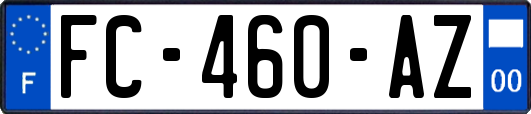 F
FC-460-AZ
00